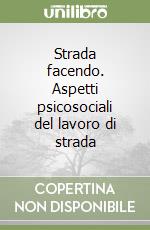 unilibro

Strada facendo. Aspetti psicosociali del lavoro di strada

COPERTINA NON DISPONIBILE